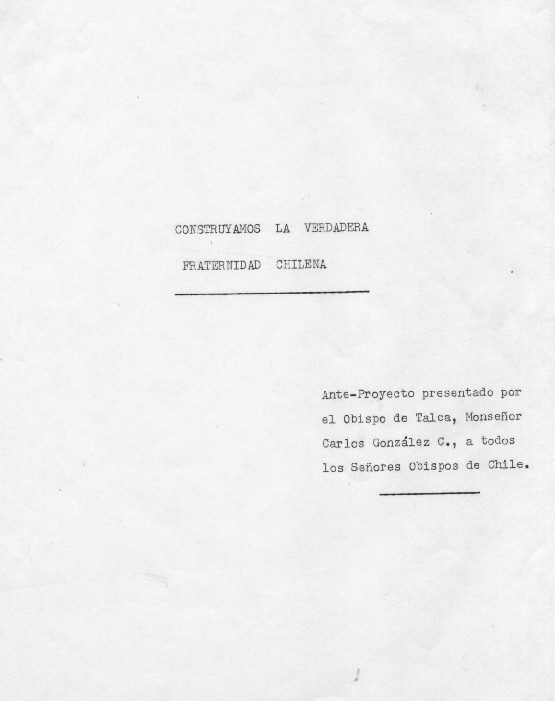 CONSTRUYAMOS LA VERDADERA
FRATERNIDAD CHILENA

Ante-Proyecto presentado por el Obispo de Talca, Monseñor Carlos González C., a todos los Señores Obispos de Chile.